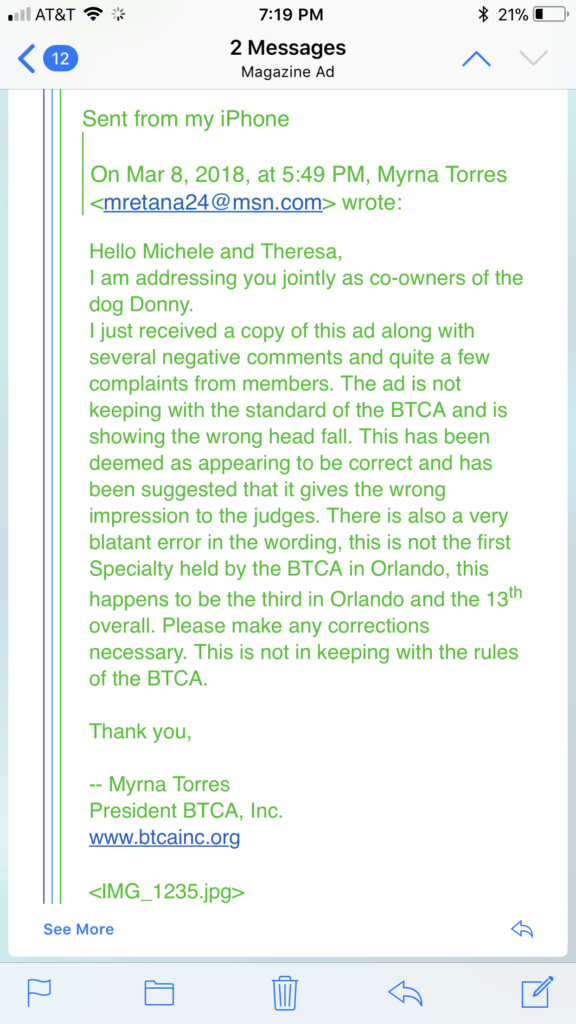 AT&T 7:19 PM 21%

12

2 Messages
Magazine Ad

Sent from my iPhone

On Mar 8, 2018, at 5:49 PM, Myrna Torres <mretana24@msn.com> wrote:

Hello Michele and Theresa,
I am addressing you jointly as co-owners of the dog Donny.
I just received a copy of this ad along with several negative comments and quite a few complaints from members. The ad is not keeping with the standard of the BTCA and is showing the wrong head fall. This has been deemed as appearing to be correct and has been suggested that it gives the wrong impression to the judges. There is also a very blatant error in the wording, this is not the first Specialty held by the BTCA in Orlando, this happens to be the third in Orlando and the 13$^{th}$ overall. Please make any corrections necessary. This is not in keeping with the rules of the BTCA.

Thank you,

-- Myrna Torres
President BTCA, Inc.
www.btcainc.org

<IMG_1235.jpg>

See More